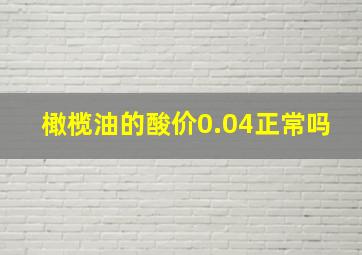 橄榄油的酸价0.04正常吗